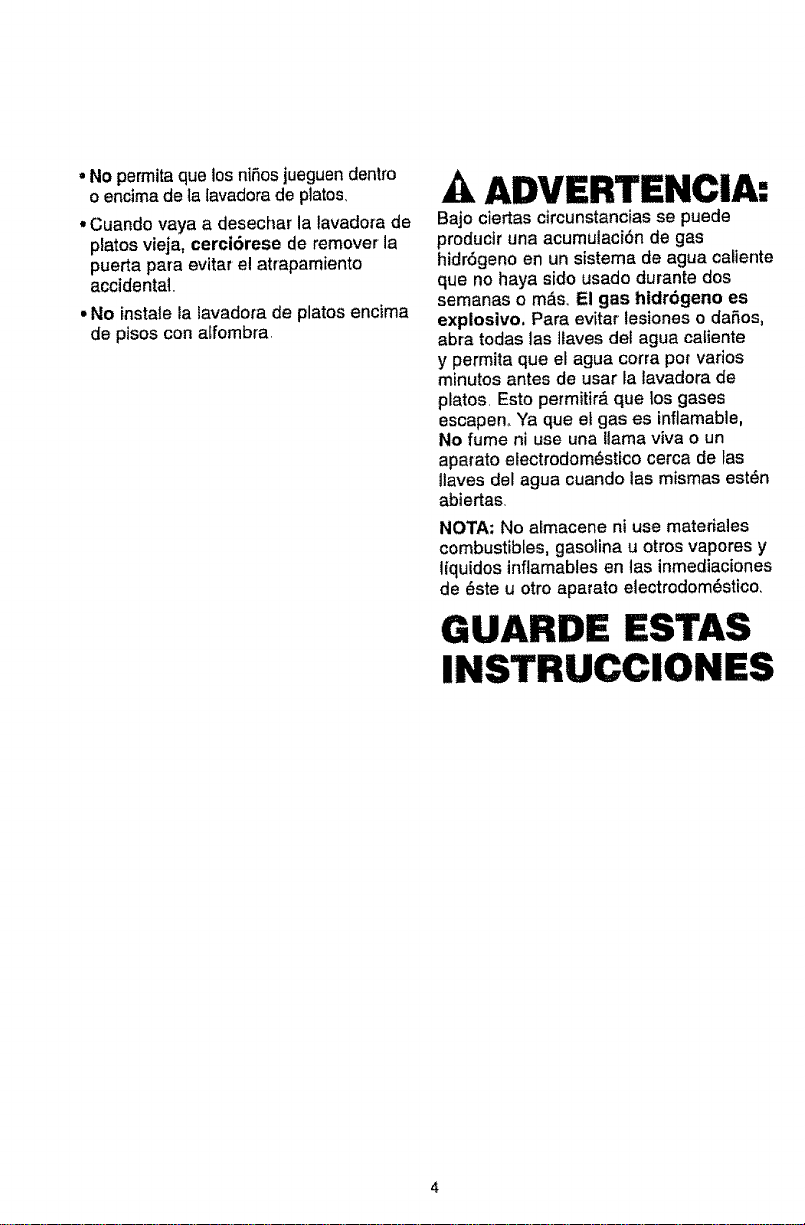 • No permita que los niños jueguen dentro o encima de la lavadora de platos.

• Cuando vaya a desechar la lavadora de platos vieja, cerciórese de remover la puerta para evitar el atrapamiento accidental.

• No instale la lavadora de platos encima de pisos con alfombra.

ADVERTENCIA:

Bajo ciertas circunstancias se puede producir una acumulación de gas hidrógeno en un sistema de agua caliente que no haya sido usado durante dos semanas o más. El gas hidrógeno es explosivo. Para evitar lesiones o daños, abra todas las llaves del agua caliente y permita que el agua corra por varios minutos antes de usar la lavadora de platos. Esto permitirá que los gases escapen. Ya que el gas es inflamable, No fume ni use una llama viva o un aparato electrodoméstico cerca de las llaves del agua cuando las mismas estén abiertas.

NOTA: No almacene ni use materiales combustibles, gasolina u otros vapores y líquidos inflamables en las inmediaciones de éste u otro aparato electrodoméstico.

GUARDE ESTAS INSTRUCCIONES

4